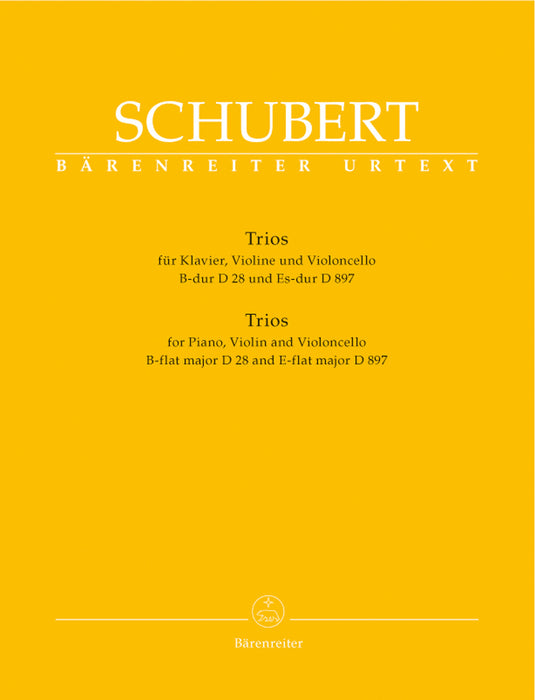 SCHUBERT

BÄRENREITER URTEXT

Trios
für Klavier, Violine und Violoncello
B-dur D 28 und Es-dur D 897

Trios
for Piano, Violin and Violoncello
B-flat major D 28 and E-flat major D 897

Bärenreiter